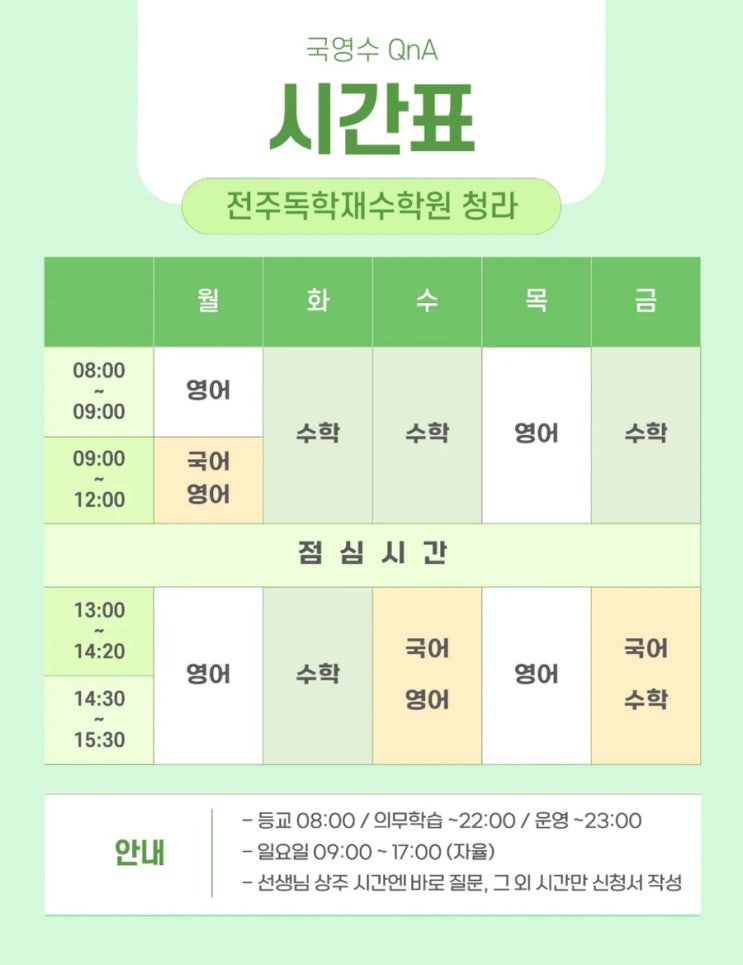 국영수 QnA

시간표

전주독학재수학원 청라

|  | 월 | 화 | 수 | 목 | 금 |
|---|---|---|---|---|---|
| 08:00 ~ 09:00 | 영어 | 수학 | 수학 | 영어 | 수학 |
| 09:00 ~ 12:00 | 국어 영어 |  |  |  |  |
| 점 심 시 간 |  |  |  |  |  |
| 13:00 ~ 14:20 | 영어 | 수학 | 국어 영어 | 영어 | 국어 수학 |
| 14:30 ~ 15:30 |  |  |  |  |  |

안내

- 등교 08:00 / 의무학습 ~22:00 / 운영 ~23:00
- 일요일 09:00 ~ 17:00 (자율)
- 선생님 상주 시간엔 바로 질문, 그 외 시간만 신청서 작성